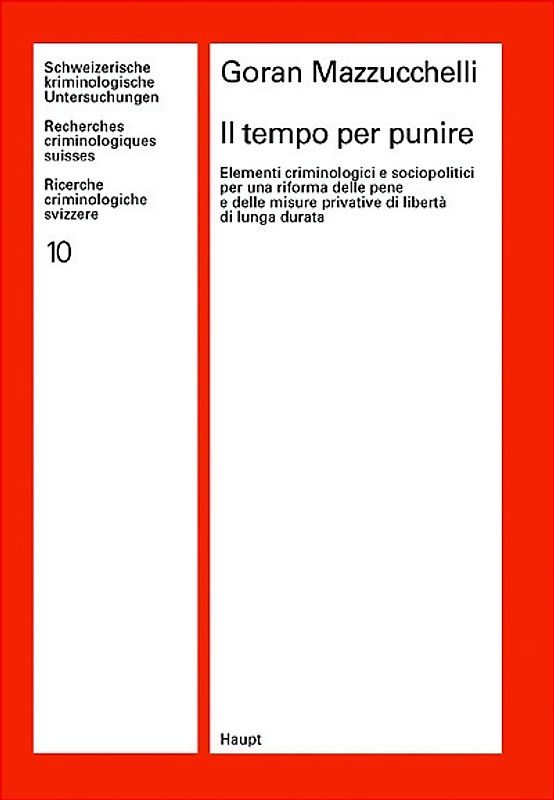 Schweizerische kriminologische Untersuchungen

Recherches criminologiques suisses

Ricerche criminologiche svizzere

10

Goran Mazzucchelli

Il tempo per punire

Elementi criminologici e sociopolitici per una riforma delle pene e delle misure privative di libertà di lunga durata

Haupt